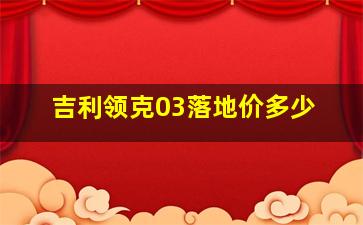 吉利领克03落地价多少